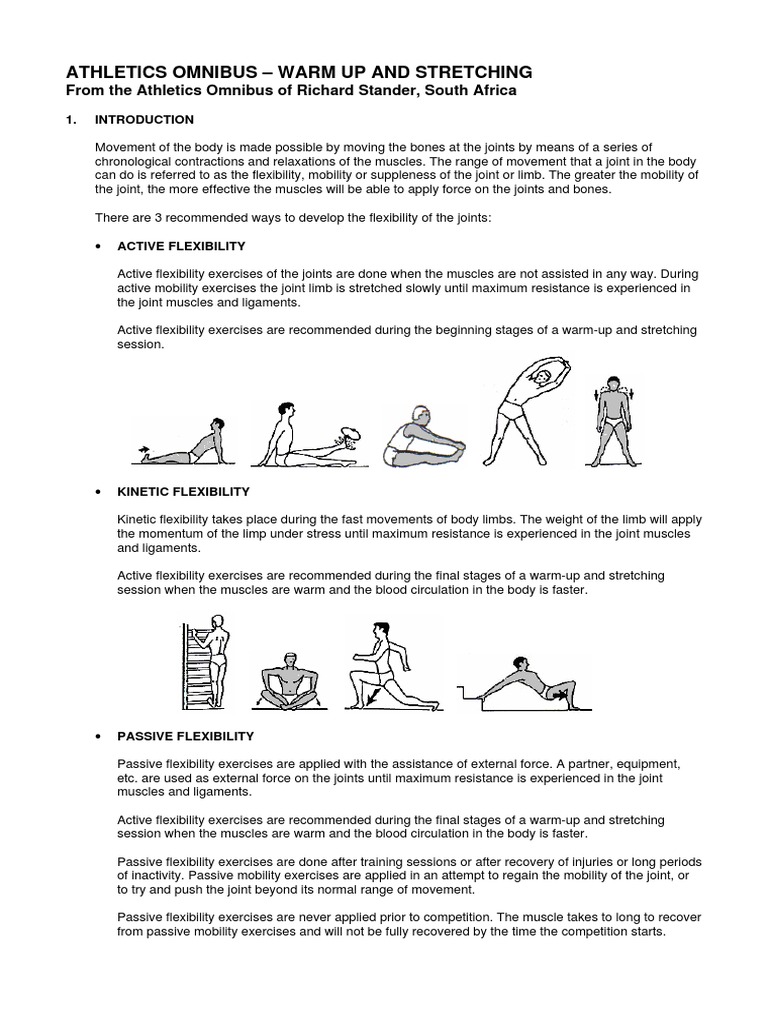 ATHLETICS OMNIBUS – WARM UP AND STRETCHING
From the Athletics Omnibus of Richard Stander, South Africa

1. INTRODUCTION

Movement of the body is made possible by moving the bones at the joints by means of a series of chronological contractions and relaxations of the muscles. The range of movement that a joint in the body can do is referred to as the flexibility, mobility or suppleness of the joint or limb. The greater the mobility of the joint, the more effective the muscles will be able to apply force on the joints and bones.

There are 3 recommended ways to develop the flexibility of the joints:

• ACTIVE FLEXIBILITY

Active flexibility exercises of the joints are done when the muscles are not assisted in any way. During active mobility exercises the joint limb is stretched slowly until maximum resistance is experienced in the joint muscles and ligaments.

Active flexibility exercises are recommended during the beginning stages of a warm-up and stretching session.

• KINETIC FLEXIBILITY

Kinetic flexibility takes place during the fast movements of body limbs. The weight of the limb will apply the momentum of the limp under stress until maximum resistance is experienced in the joint muscles and ligaments.

Active flexibility exercises are recommended during the final stages of a warm-up and stretching session when the muscles are warm and the blood circulation in the body is faster.

• PASSIVE FLEXIBILITY

Passive flexibility exercises are applied with the assistance of external force. A partner, equipment, etc. are used as external force on the joints until maximum resistance is experienced in the joint muscles and ligaments.

Active flexibility exercises are recommended during the final stages of a warm-up and stretching session when the muscles are warm and the blood circulation in the body is faster.

Passive flexibility exercises are done after training sessions or after recovery of injuries or long periods of inactivity. Passive mobility exercises are applied in an attempt to regain the mobility of the joint, or to try and push the joint beyond its normal range of movement.

Passive flexibility exercises are never applied prior to competition. The muscle takes to long to recover from passive mobility exercises and will not be fully recovered by the time the competition starts.